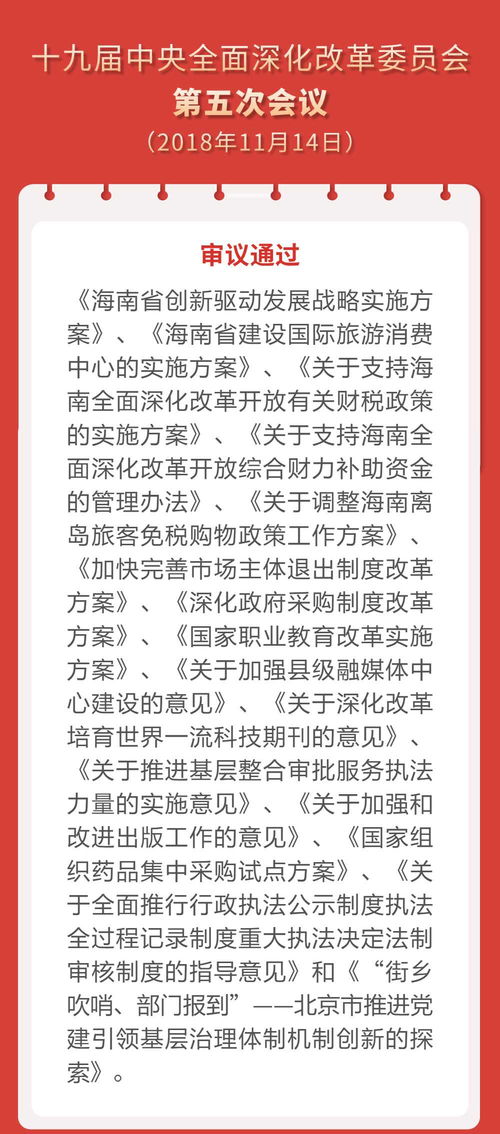 十九届中央全面深化改革委员会
第五次会议
（2018年11月14日）

审议通过

《海南省创新驱动发展战略实施方案》、《海南省建设国际旅游消费中心的实施方案》、《关于支持海南全面深化改革开放有关财税政策的实施方案》、《关于支持海南全面深化改革开放综合财力补助资金的管理办法》、《关于调整海南离岛旅客免税购物政策工作方案》、《加快完善市场主体退出制度改革方案》、《深化政府采购制度改革方案》、《国家职业教育改革实施方案》、《关于加强县级融媒体中心建设的意见》、《关于深化改革培育世界一流科技期刊的意见》、《关于推进基层整合审批服务执法力量的实施意见》、《关于加强和改进出版工作的意见》、《国家组织药品集中采购试点方案》、《关于全面推行行政执法公示制度执法全过程记录制度重大执法决定法制审核制度的指导意见》和《“街乡吹哨、部门报到”——北京市推进党建引领基层治理体制机制创新的探索》。